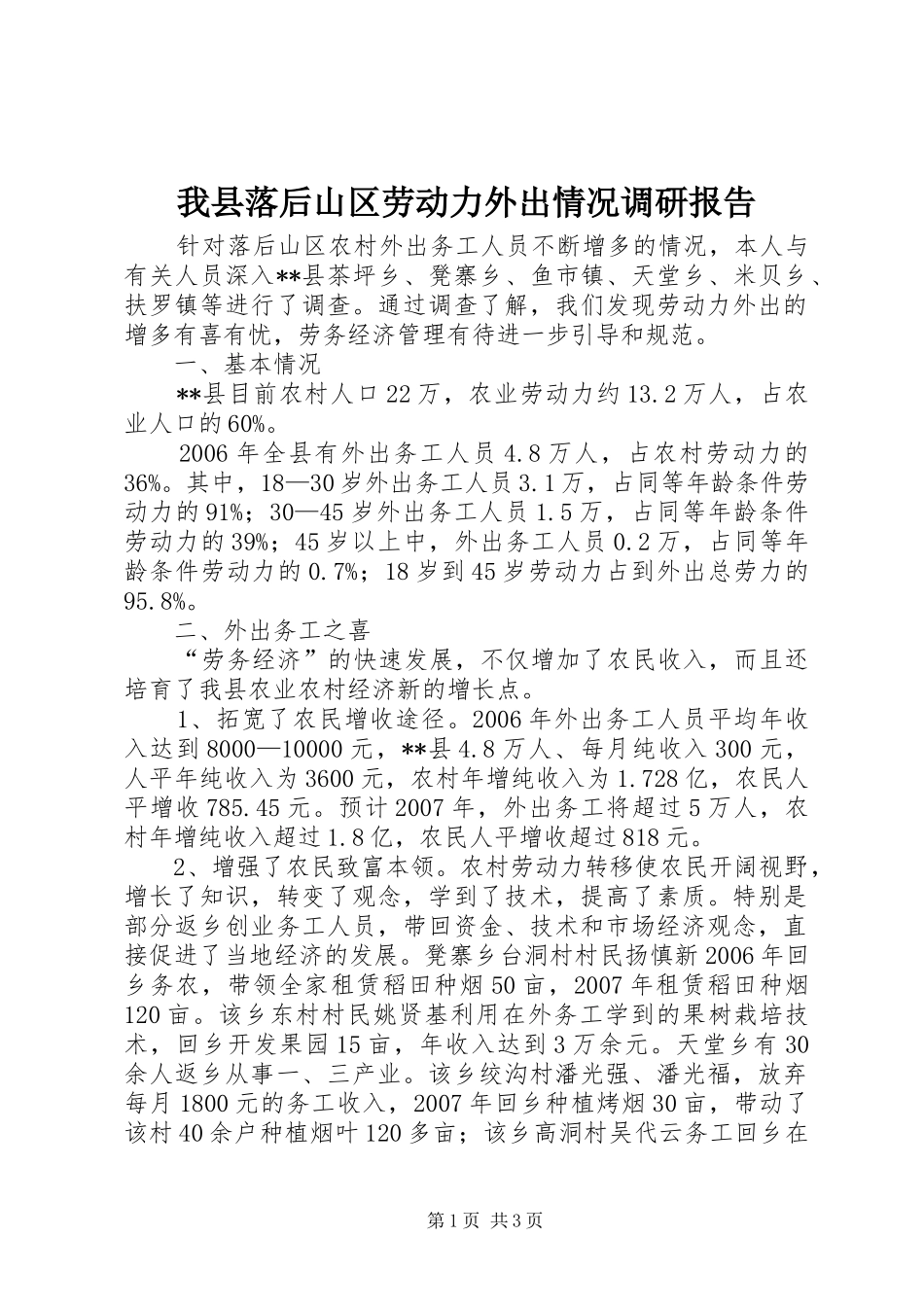 我县落后山区劳动力外出情况调研报告

针对落后山区农村外出务工人员不断增多的情况，本人与有关人员深入**县茶坪乡、凳寨乡、鱼市镇、天堂乡、米贝乡、扶罗镇等进行了调查。通过调查了解，我们发现劳动力外出的增多有喜有忧，劳务经济管理有待进一步引导和规范。

一、基本情况

**县目前农村人口22万，农业劳动力约13.2万人，占农业人口的60%。

2006年全县有外出务工人员4.8万人，占农村劳动力的36%。其中，18—30岁外出务工人员3.1万，占同等年龄条件劳动力的91%；30—45岁外出务工人员1.5万，占同等年龄条件劳动力的39%；45岁以上中，外出务工人员0.2万，占同等年龄条件劳动力的0.7%；18岁到45岁劳动力占到外出总劳力的95.8%。

二、外出务工之喜

“劳务经济”的快速发展，不仅增加了农民收入，而且还培育了我县农业农村经济新的增长点。

1、拓宽了农民增收途径。2006年外出务工人员平均年收入达到8000—10000元，**县4.8万人、每月纯收入300元，人平年纯收入为3600元，农村年增纯收入为1.728亿，农民人平增收785.45元。预计2007年，外出务工将超过5万人，农村年增纯收入超过1.8亿，农民人平增收超过818元。

2、增强了农民致富本领。农村劳动力转移使农民开阔视野，增长了知识，转变了观念，学到了技术，提高了素质。特别是部分返乡创业务工人员，带回资金、技术和市场经济观念，直接促进了当地经济的发展。凳寨乡台洞村村民扬慎新2006年回乡务农，带领全家租赁稻田种烟50亩，2007年租赁稻田种烟120亩。该乡东村村民姚贤基利用在外务工学到的果树栽培技术，回乡开发果园15亩，年收入达到3万余元。天堂乡有30余人返乡从事一、三产业。该乡绞沟村潘光强、潘光福，放弃每月1800元的务工收入，2007年回乡种植烤烟30亩，带动了该村40余户种植烟叶120多亩；该乡高洞村吴代云务工回乡在

第1页 共3页